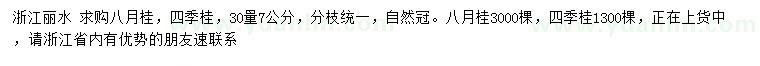 浙江丽水 求购八月桂，四季桂，30量7公分，分枝统一，自然冠。八月桂3000棵，四季桂1300棵，正在上货中，请浙江省内有优势的朋友速联系